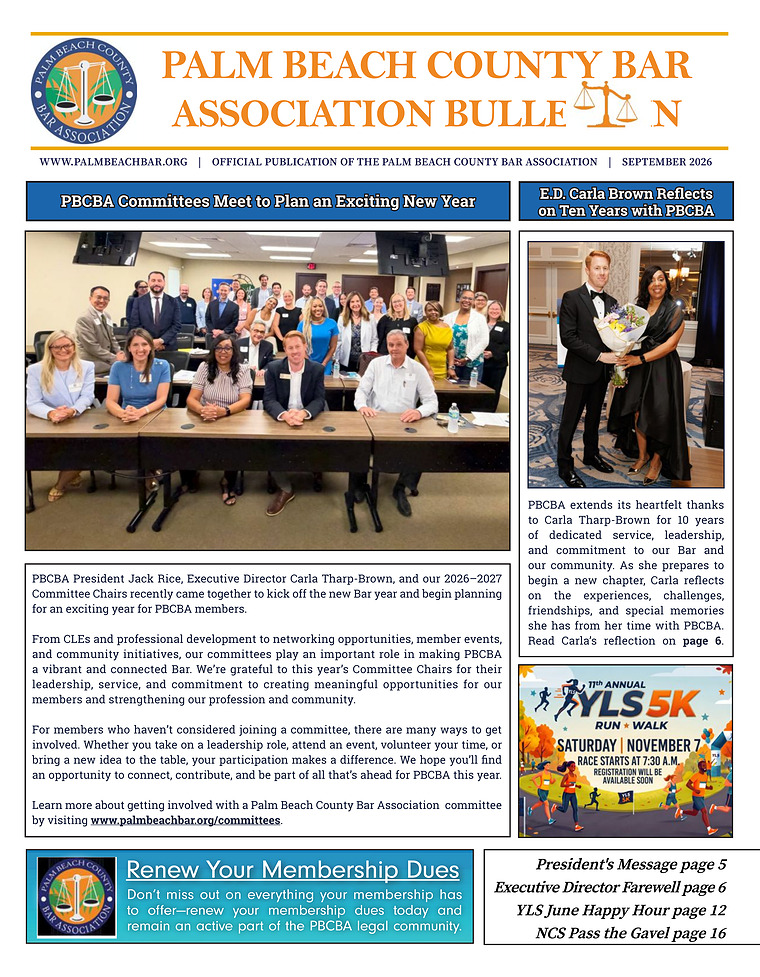 PALM BEACH COUNTY BAR ASSOCIATION

PALM BEACH COUNTY BAR ASSOCIATION BULLE N

WWW.PALMBEACHBAR.ORG | OFFICIAL PUBLICATION OF THE PALM BEACH COUNTY BAR ASSOCIATION | SEPTEMBER 2026

PBCBA Committees Meet to Plan an Exciting New Year

PBCBA President Jack Rice, Executive Director Carla Tharp-Brown, and our 2026–2027 Committee Chairs recently came together to kick off the new Bar year and begin planning for an exciting year for PBCBA members.

From CLEs and professional development to networking opportunities, member events, and community initiatives, our committees play an important role in making PBCBA a vibrant and connected Bar. We're grateful to this year's Committee Chairs for their leadership, service, and commitment to creating meaningful opportunities for our members and strengthening our profession and community.

For members who haven't considered joining a committee, there are many ways to get involved. Whether you take on a leadership role, attend an event, volunteer your time, or bring a new idea to the table, your participation makes a difference. We hope you'll find an opportunity to connect, contribute, and be part of all that's ahead for PBCBA this year.

Learn more about getting involved with a Palm Beach County Bar Association committee by visiting www.palmbeachbar.org/committees.

E.D. Carla Brown Reflects on Ten Years with PBCBA

PBCBA extends its heartfelt thanks to Carla Tharp-Brown for 10 years of dedicated service, leadership, and commitment to our Bar and our community. As she prepares to begin a new chapter, Carla reflects on the experiences, challenges, friendships, and special memories she has from her time with PBCBA. Read Carla's reflection on page 6.

11th ANNUAL
YLS 5K
RUN ★ WALK
SATURDAY | NOVEMBER 7
RACE STARTS AT 7:30 A.M.
REGISTRATION WILL BE AVAILABLE SOON

PALM BEACH COUNTY BAR ASSOCIATION

Renew Your Membership Dues

Don't miss out on everything your membership has to offer—renew your membership dues today and remain an active part of the PBCBA legal community.

President's Message page 5
Executive Director Farewell page 6
YLS June Happy Hour page 12
NCS Pass the Gavel page 16